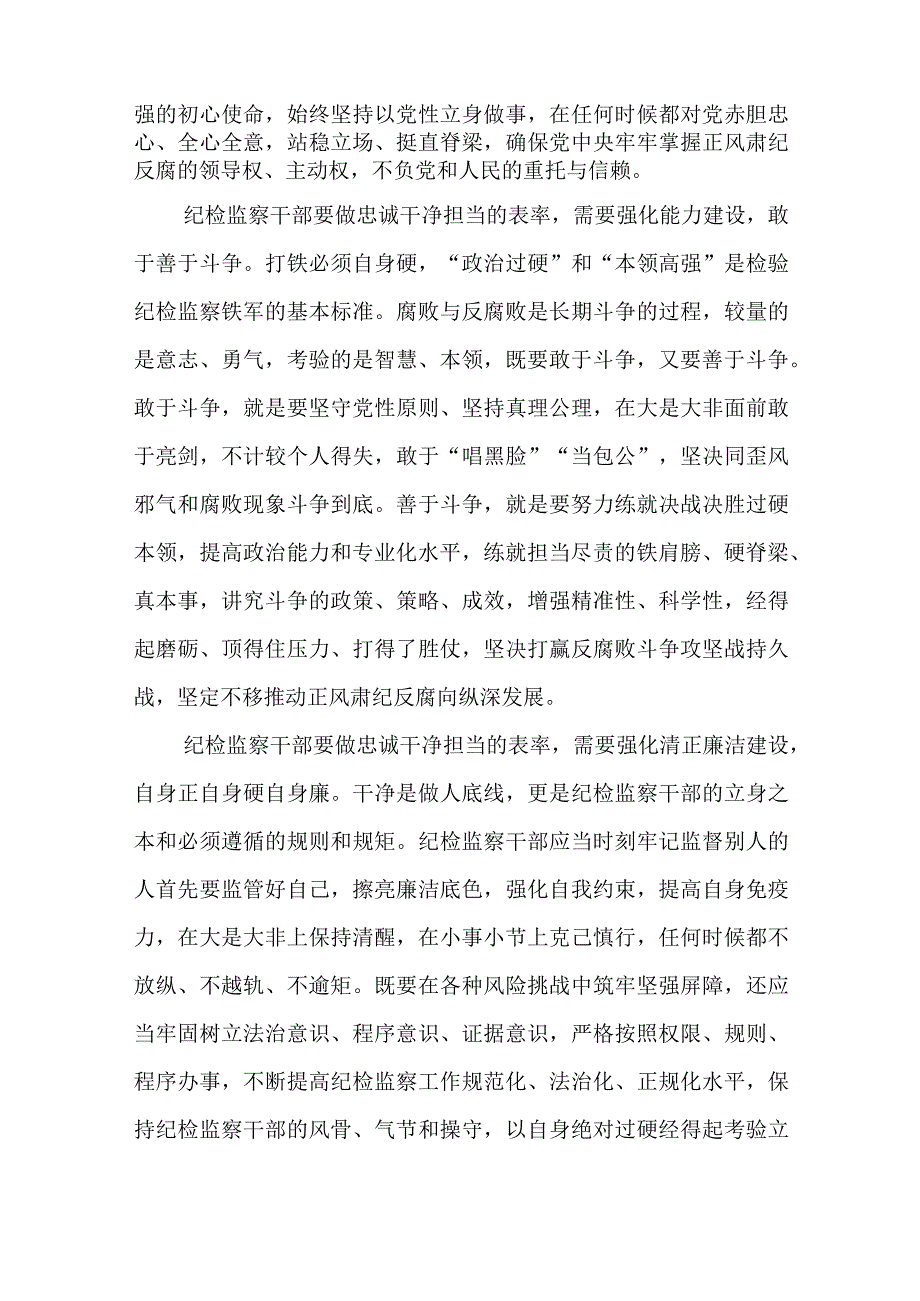 强的初心使命，始终坚持以党性立身做事，在任何时候都对党赤胆忠心、全心全意，站稳立场、挺直脊梁，确保党中央牢牢掌握正风肃纪反腐的领导权、主动权，不负党和人民的重托与信赖。

纪检监察干部要做忠诚干净担当的表率，需要强化能力建设，敢于善于斗争。打铁必须自身硬，“政治过硬”和“本领高强”是检验纪检监察铁军的基本标准。腐败与反腐败是长期斗争的过程，较量的是意志、勇气，考验的是智慧、本领，既要敢于斗争，又要善于斗争。敢于斗争，就是要坚守党性原则、坚持真理公理，在大是大非面前敢于亮剑，不计较个人得失，敢于“唱黑脸”“当包公”，坚决同歪风邪气和腐败现象斗争到底。善于斗争，就是要努力练就决战决胜过硬本领，提高政治能力和专业化水平，练就担当尽责的铁肩膀、硬脊梁、真本事，讲究斗争的政策、策略、成效，增强精准性、科学性，经得起磨砺、顶得住压力、打得了胜仗，坚决打赢反腐败斗争攻坚战持久战，坚定不移推动正风肃纪反腐向纵深发展。

纪检监察干部要做忠诚干净担当的表率，需要强化清正廉洁建设，自身正自身硬自身廉。干净是做人底线，更是纪检监察干部的立身之本和必须遵循的规则和规矩。纪检监察干部应当时刻牢记监督别人的人首先要监管好自己，擦亮廉洁底色，强化自我约束，提高自身免疫力，在大是大非上保持清醒，在小事小节上克己慎行，任何时候都不放纵、不越轨、不逾矩。既要在各种风险挑战中筑牢坚强屏障，还应当牢固树立法治意识、程序意识、证据意识，严格按照权限、规则、程序办事，不断提高纪检监察工作规范化、法治化、正规化水平，保持纪检监察干部的风骨、气节和操守，以自身绝对过硬经得起考验立